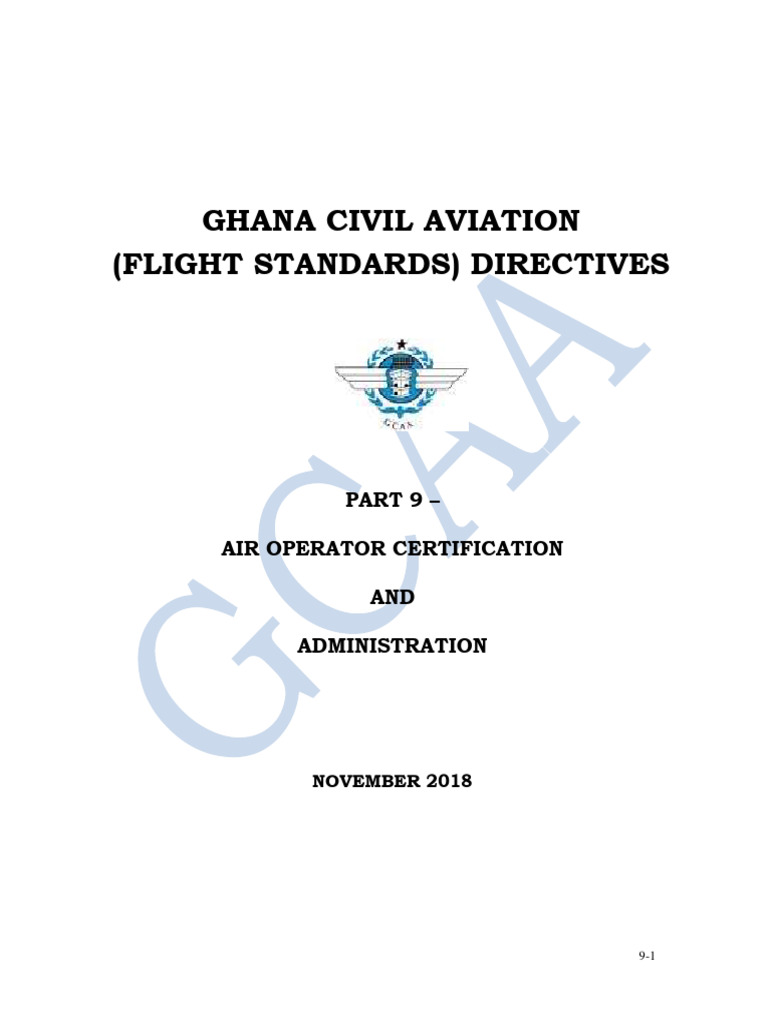 GHANA CIVIL AVIATION
(FLIGHT STANDARDS) DIRECTIVES

GCAA

PART 9 –

AIR OPERATOR CERTIFICATION

AND

ADMINISTRATION

NOVEMBER 2018

GCAA

9-1